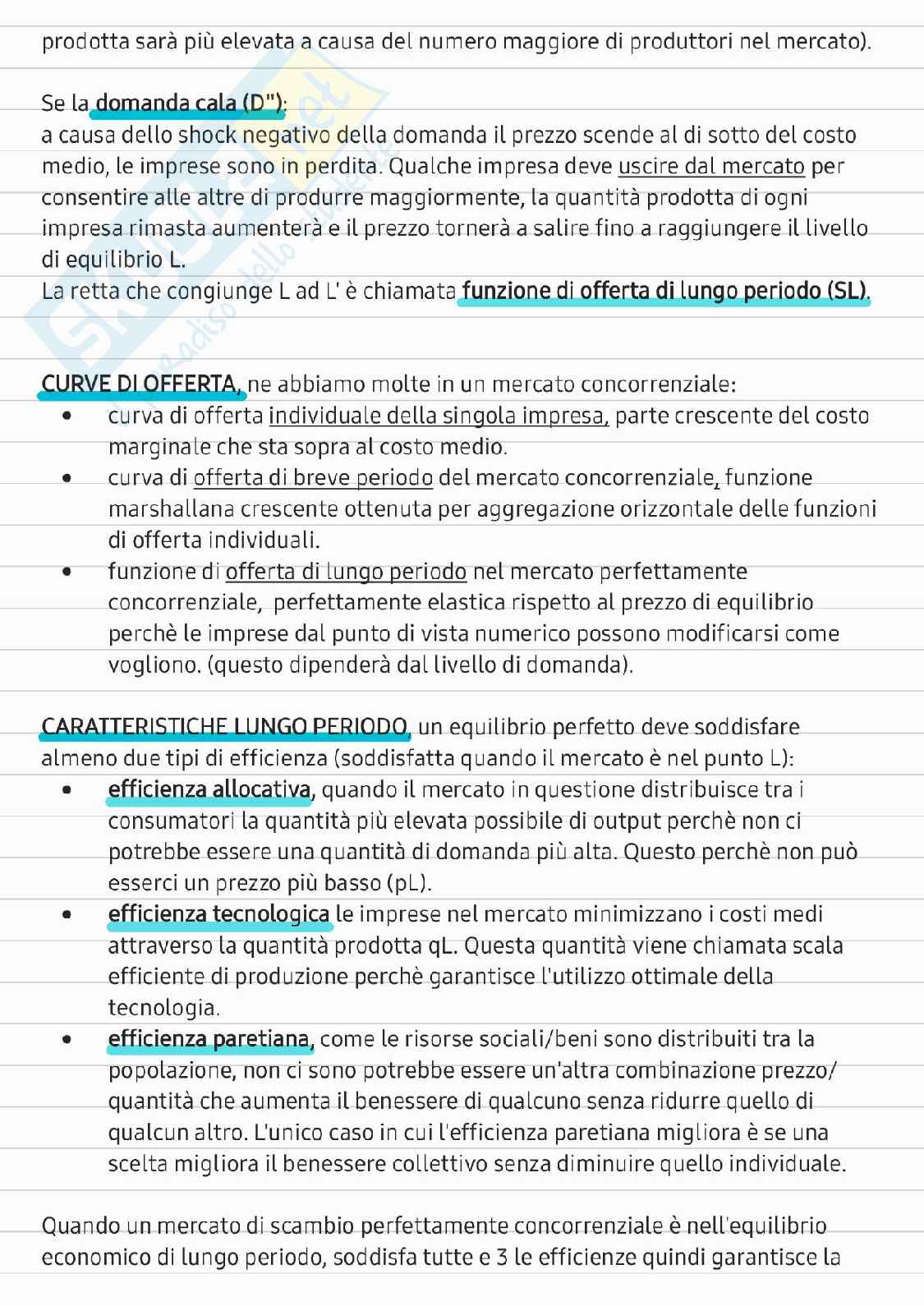 prodotta sarà più elevata a causa del numero maggiore di produttori nel mercato).

Se la domanda cala (D"):
a causa dello shock negativo della domanda il prezzo scende al di sotto del costo medio, le imprese sono in perdita. Qualche impresa deve uscire dal mercato per consentire alle altre di produrre maggiormente, la quantità prodotta di ogni impresa rimasta aumenterà e il prezzo tornerà a salire fino a raggiungere il livello di equilibrio L.
La retta che congiunge L ad L' è chiamata funzione di offerta di lungo periodo (SL).

CURVE DI OFFERTA, ne abbiamo molte in un mercato concorrenziale:
• curva di offerta individuale della singola impresa, parte crescente del costo marginale che sta sopra al costo medio.
• curva di offerta di breve periodo del mercato concorrenziale, funzione marshallana crescente ottenuta per aggregazione orizzontale delle funzioni di offerta individuali.
• funzione di offerta di lungo periodo nel mercato perfettamente concorrenziale, perfettamente elastica rispetto al prezzo di equilibrio perchè le imprese dal punto di vista numerico possono modificarsi come vogliono. (questo dipenderà dal livello di domanda).

CARATTERISTICHE LUNGO PERIODO, un equilibrio perfetto deve soddisfare almeno due tipi di efficienza (soddisfatta quando il mercato è nel punto L):
• efficienza allocativa, quando il mercato in questione distribuisce tra i consumatori la quantità più elevata possibile di output perchè non ci potrebbe essere una quantità di domanda più alta. Questo perchè non può esserci un prezzo più basso (pL).
• efficienza tecnologica le imprese nel mercato minimizzano i costi medi attraverso la quantità prodotta qL. Questa quantità viene chiamata scala efficiente di produzione perchè garantisce l'utilizzo ottimale della tecnologia.
• efficienza paretiana, come le risorse sociali/beni sono distribuiti tra la popolazione, non ci sono potrebbe essere un'altra combinazione prezzo/ quantità che aumenta il benessere di qualcuno senza ridurre quello di qualcun altro. L'unico caso in cui l'efficienza paretiana migliora è se una scelta migliora il benessere collettivo senza diminuire quello individuale.

Quando un mercato di scambio perfettamente concorrenziale è nell'equilibrio economico di lungo periodo, soddisfa tutte e 3 le efficienze quindi garantisce la